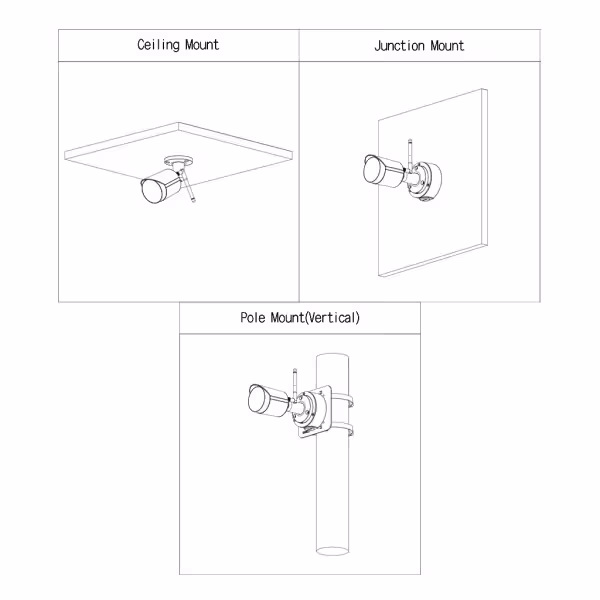 Ceiling Mount

Junction Mount

Pole Mount(Vertical)